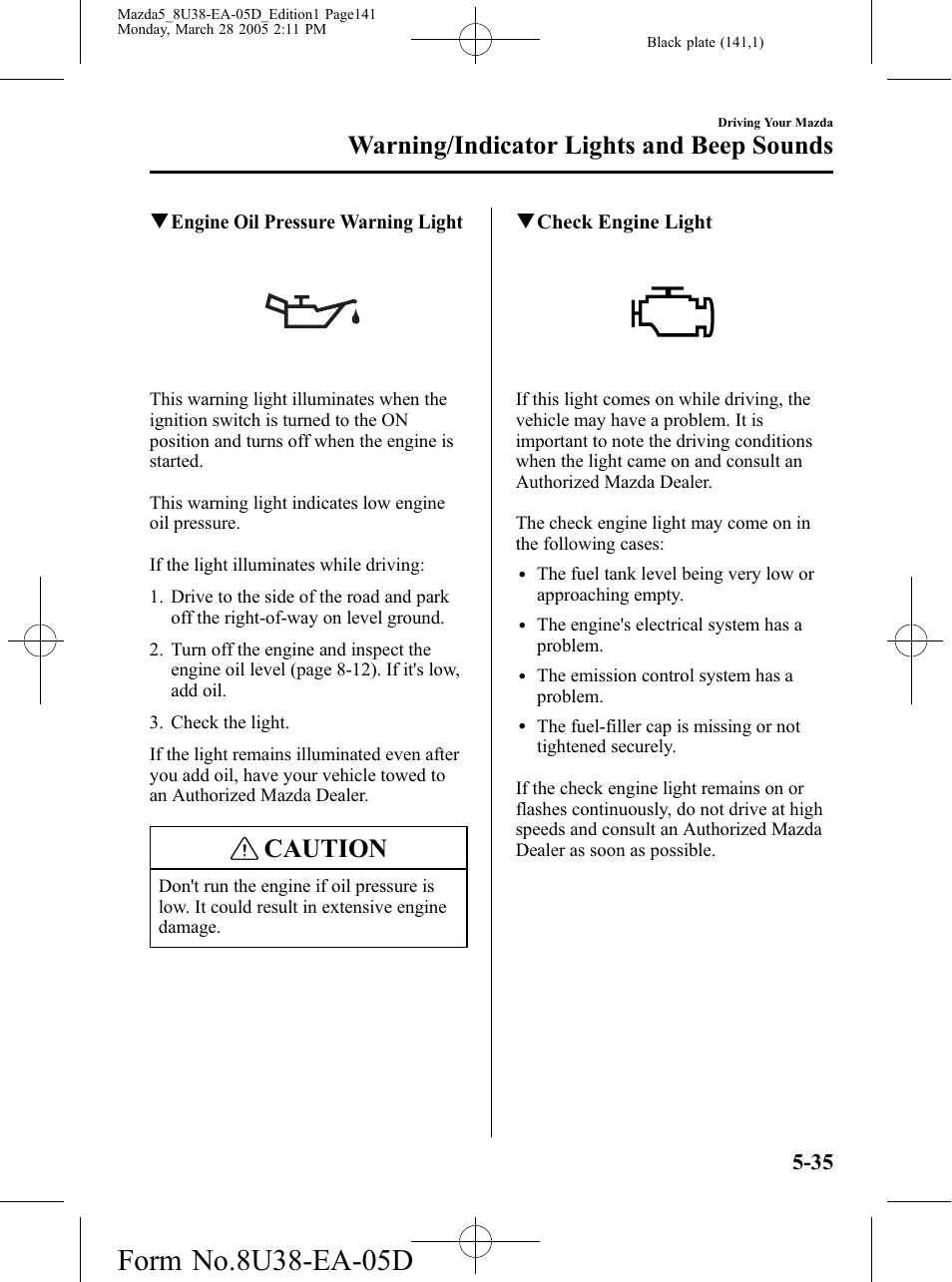 Mazda5_8U38-EA-05D_Edition1 Page141
Monday, March 28 2005 2:11 PM

Black plate (141,1)

Driving Your Mazda

Warning/Indicator Lights and Beep Sounds

▼Engine Oil Pressure Warning Light

This warning light illuminates when the ignition switch is turned to the ON position and turns off when the engine is started.

This warning light indicates low engine oil pressure.

If the light illuminates while driving:

1. Drive to the side of the road and park off the right-of-way on level ground.

2. Turn off the engine and inspect the engine oil level (page 8-12). If it's low, add oil.

3. Check the light.

If the light remains illuminated even after you add oil, have your vehicle towed to an Authorized Mazda Dealer.

CAUTION

Don't run the engine if oil pressure is low. It could result in extensive engine damage.

▼Check Engine Light

If this light comes on while driving, the vehicle may have a problem. It is important to note the driving conditions when the light came on and consult an Authorized Mazda Dealer.

The check engine light may come on in the following cases:

• The fuel tank level being very low or approaching empty.

• The engine's electrical system has a problem.

• The emission control system has a problem.

• The fuel-filler cap is missing or not tightened securely.

If the check engine light remains on or flashes continuously, do not drive at high speeds and consult an Authorized Mazda Dealer as soon as possible.

5-35

Form No.8U38-EA-05D